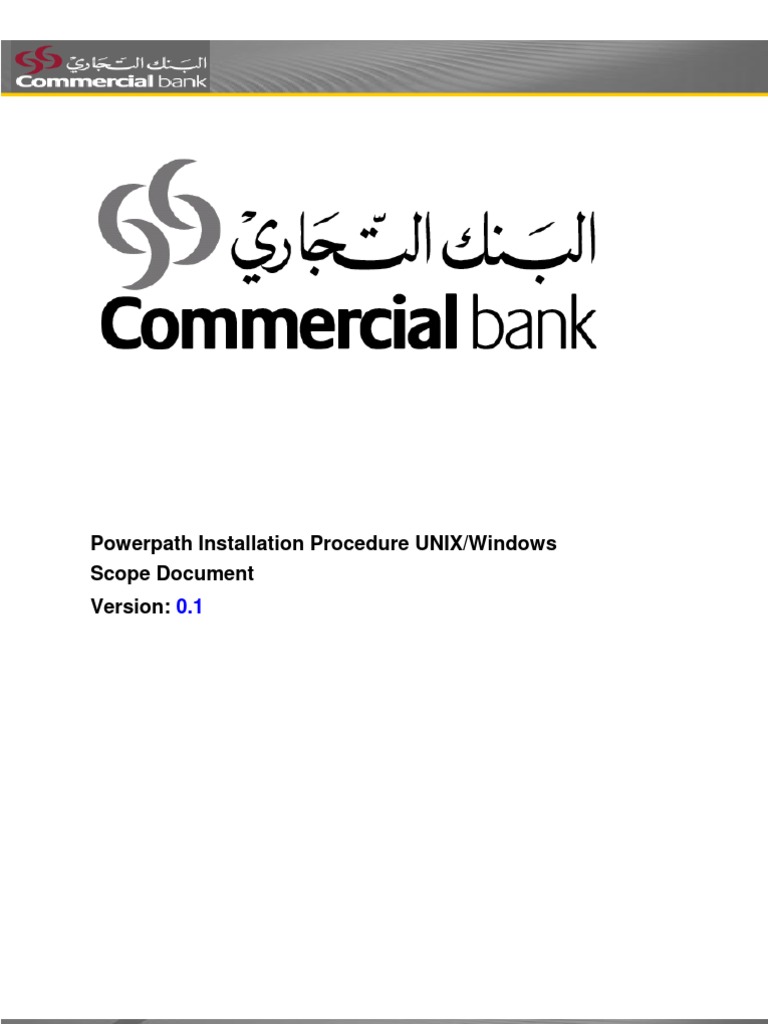 البنك التجاري
Commercial bank

البنك التجاري
Commercial bank

Powerpath Installation Procedure UNIX/Windows
Scope Document
Version: 0.1